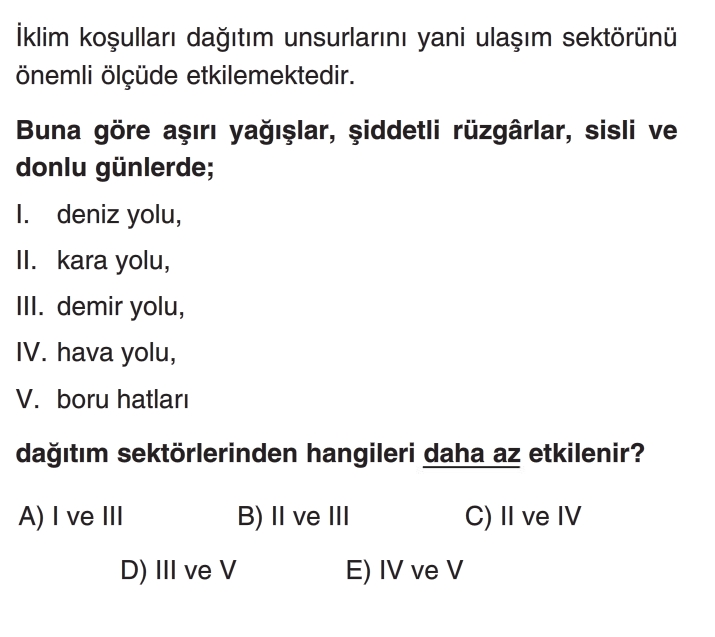 İklim koşulları dağıtım unsurlarını yani ulaşım sektörünü önemli ölçüde etkilemektedir.

Buna göre aşırı yağışlar, şiddetli rüzgârlar, sisli ve donlu günlerde;

I. deniz yolu,

II. kara yolu,

III. demir yolu,

IV. hava yolu,

V. boru hatları

dağıtım sektörlerinden hangileri daha az etkilenir?

A) I ve III B) II ve III C) II ve IV

D) III ve V E) IV ve V